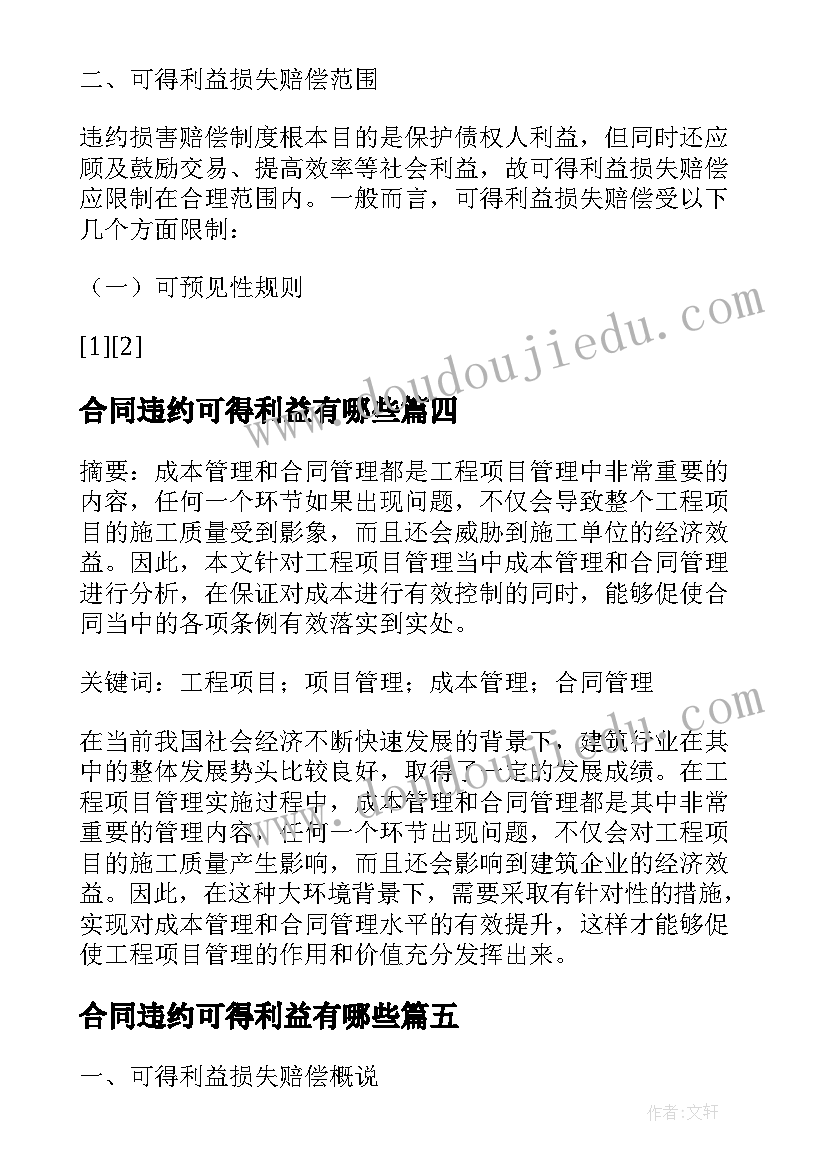 二、可得利益损失赔偿范围

违约损害赔偿制度根本目的是保护债权人利益，但同时还应顾及鼓励交易、提高效率等社会利益，故可得利益损失赔偿应限制在合理范围内。一般而言，可得利益损失赔偿受以下几个方面限制：

（一）可预见性规则

[1][2]

合同违约可得利益有哪些篇四

摘要：成本管理和合同管理都是工程项目管理中非常重要的内容，任何一个环节如果出现问题，不仅会导致整个工程项目的施工质量受到影象，而且还会威胁到施工单位的经济效益。因此，本文针对工程项目管理当中成本管理和合同管理进行分析，在保证对成本进行有效控制的同时，能够促使合同当中的各项条例有效落实到实处。

关键词：工程项目；项目管理；成本管理；合同管理

在当前我国社会经济不断快速发展的背景下，建筑行业在其中的整体发展势头比较良好，取得了一定的发展成绩。在工程项目管理实施过程中，成本管理和合同管理都是其中非常重要的管理内容，任何一个环节出现问题，不仅会对工程项目的施工质量产生影响，而且还会影响到建筑企业的经济效益。因此，在这种大环境背景下，需要采取有针对性的措施，实现对成本管理和合同管理水平的有效提升，这样才能够促使工程项目管理的作用和价值充分发挥出来。

合同违约可得利益有哪些篇五

一、可得利益损失赔偿概说

www.doudoujiedu.com

作者:文轩